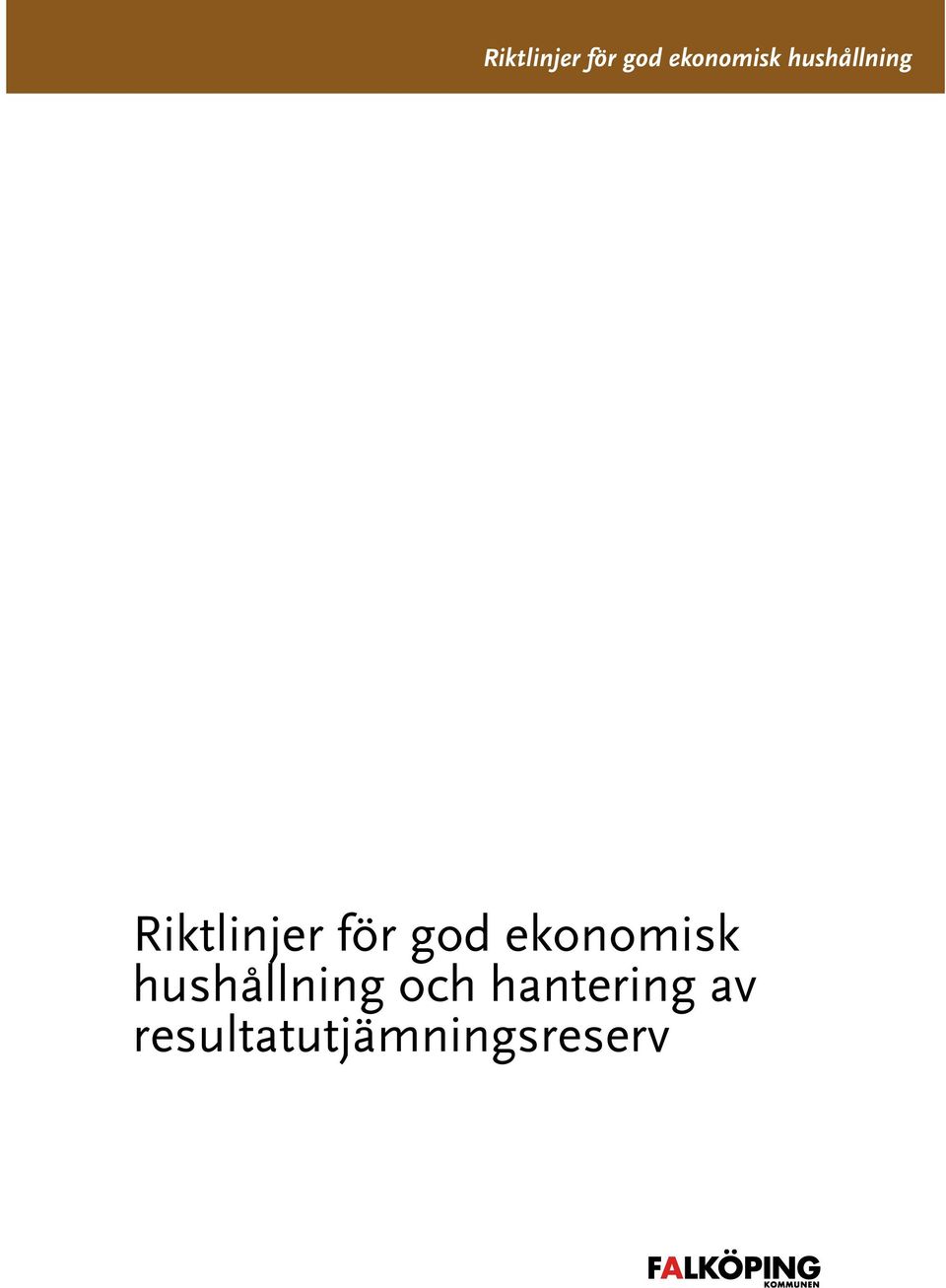 Riktlinjer för god ekonomisk hushållning

Riktlinjer för god ekonomisk hushållning och hantering av resultatutjämningsreserv

FALKÖPING
KOMMUNEN